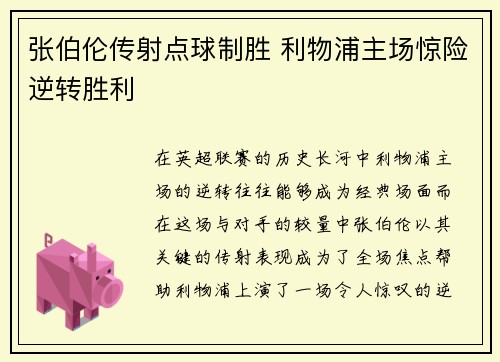 张伯伦传射点球制胜 利物浦主场惊险逆转胜利

在英超联赛的历史长河中利物浦主场的逆转往往能够成为经典场面而在这场与对手的较量中张伯伦以其关键的传射表现成为了全场焦点帮助利物浦上演了一场令人惊叹的逆